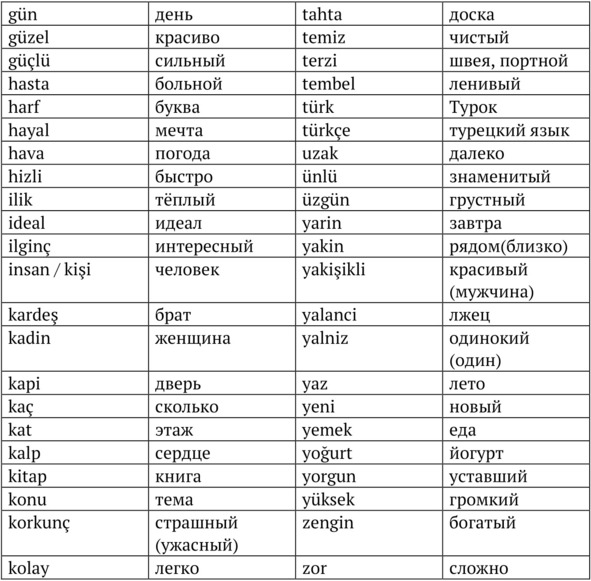 | gün | день | tahta | доска |
|---|---|---|---|
| güzel | красиво | temiz | чистый |
| güçlü | сильный | terzi | швея, портной |
| hasta | больной | tembel | ленивый |
| harf | буква | türk | Турок |
| hayal | мечта | türkçe | турецкий язык |
| hava | погода | uzak | далеко |
| hizli | быстро | ünlü | знаменитый |
| ilik | тёплый | üzgün | грустный |
| ideal | идеал | yarin | завтра |
| ilginç | интересный | yakin | рядом(близко) |
| insan / kişi | человек | yakişikli | красивый (мужчина) |
| kardeş | брат | yalanci | лжец |
| kadin | женщина | yalniz | одинокий (один) |
| kapi | дверь | yaz | лето |
| kaç | сколько | yeni | новый |
| kat | этаж | yemek | еда |
| kalp | сердце | yoğurt | йогурт |
| kitap | книга | yorgun | уставший |
| konu | тема | yüksek | громкий |
| korkunç | страшный (ужасный) | zengin | богатый |
| kolay | легко | zor | сложно |